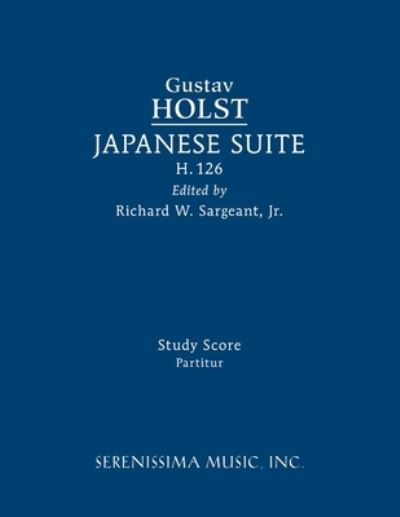 Gustav
HOLST
JAPANESE SUITE
H. 126
Edited by
Richard W. Sargeant, Jr.

Study Score
Partitur

SERENISSIMA MUSIC, INC.